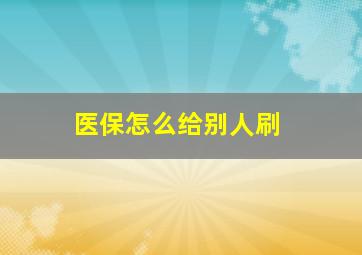 医保怎么给别人刷